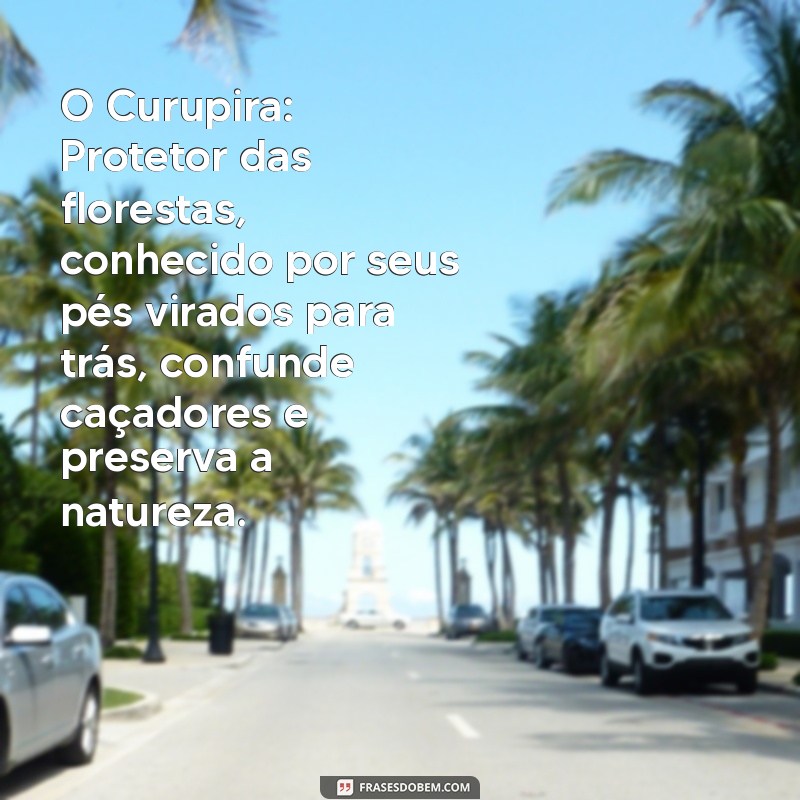 O Curupira: Protetor das florestas, conhecido por seus pés virados para trás, confunde caçadores e preserva a natureza.

FRASESDOBEM.COM